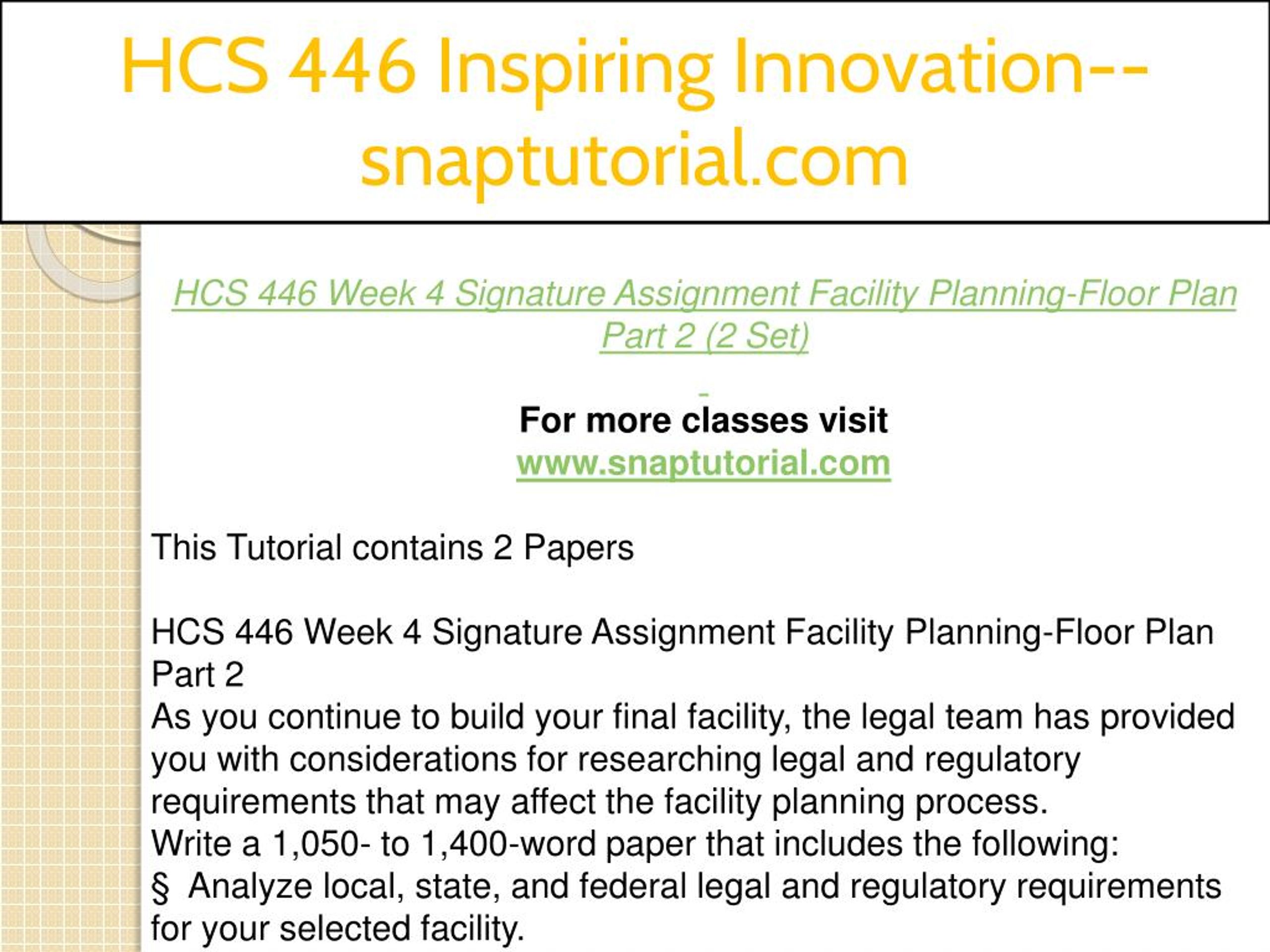 HCS 446 Inspiring Innovation--snaptutorial.com

HCS 446 Week 4 Signature Assignment Facility Planning-Floor Plan Part 2 (2 Set)

For more classes visit
www.snaptutorial.com

This Tutorial contains 2 Papers

HCS 446 Week 4 Signature Assignment Facility Planning-Floor Plan Part 2
As you continue to build your final facility, the legal team has provided you with considerations for researching legal and regulatory requirements that may affect the facility planning process.
Write a 1,050- to 1,400-word paper that includes the following:
§ Analyze local, state, and federal legal and regulatory requirements for your selected facility.